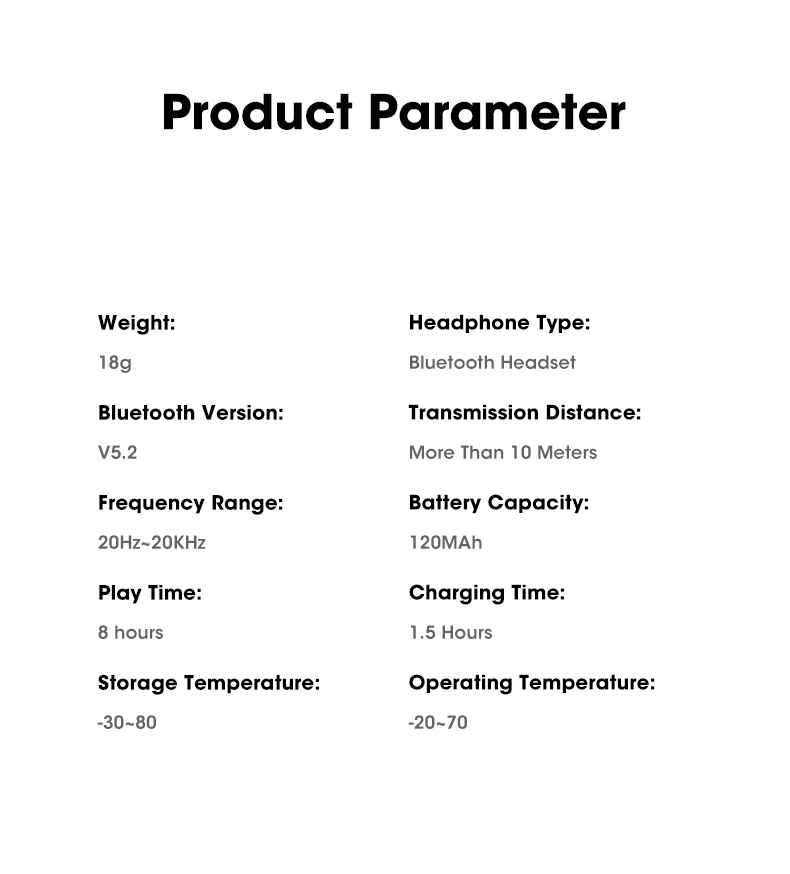 Product Parameter

Weight:
18g

Bluetooth Version:
V5.2

Frequency Range:
20Hz~20KHz

Play Time:
8 hours

Storage Temperature:
-30~80

Headphone Type:
Bluetooth Headset

Transmission Distance:
More Than 10 Meters

Battery Capacity:
120MAh

Charging Time:
1.5 Hours

Operating Temperature:
-20~70